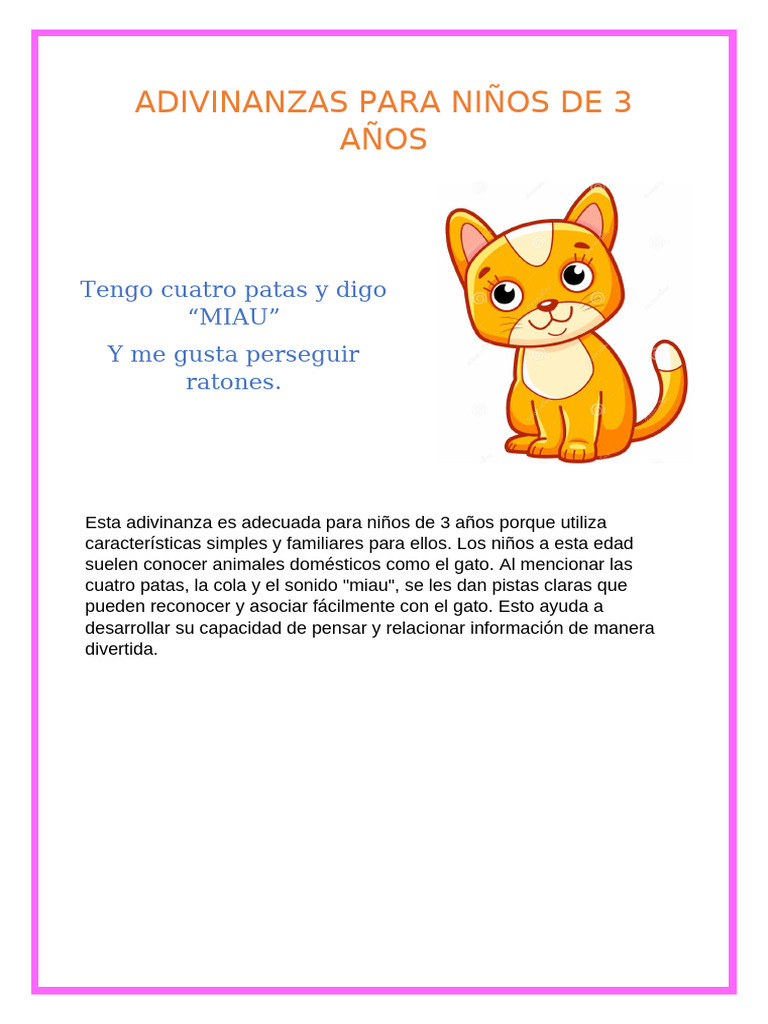 ADIVINANZAS PARA NIÑOS DE 3 AÑOS

Tengo cuatro patas y digo “MIAU”

Y me gusta perseguir ratones.

Esta adivinanza es adecuada para niños de 3 años porque utiliza características simples y familiares para ellos. Los niños a esta edad suelen conocer animales domésticos como el gato. Al mencionar las cuatro patas, la cola y el sonido "miau", se les dan pistas claras que pueden reconocer y asociar fácilmente con el gato. Esto ayuda a desarrollar su capacidad de pensar y relacionar información de manera divertida.